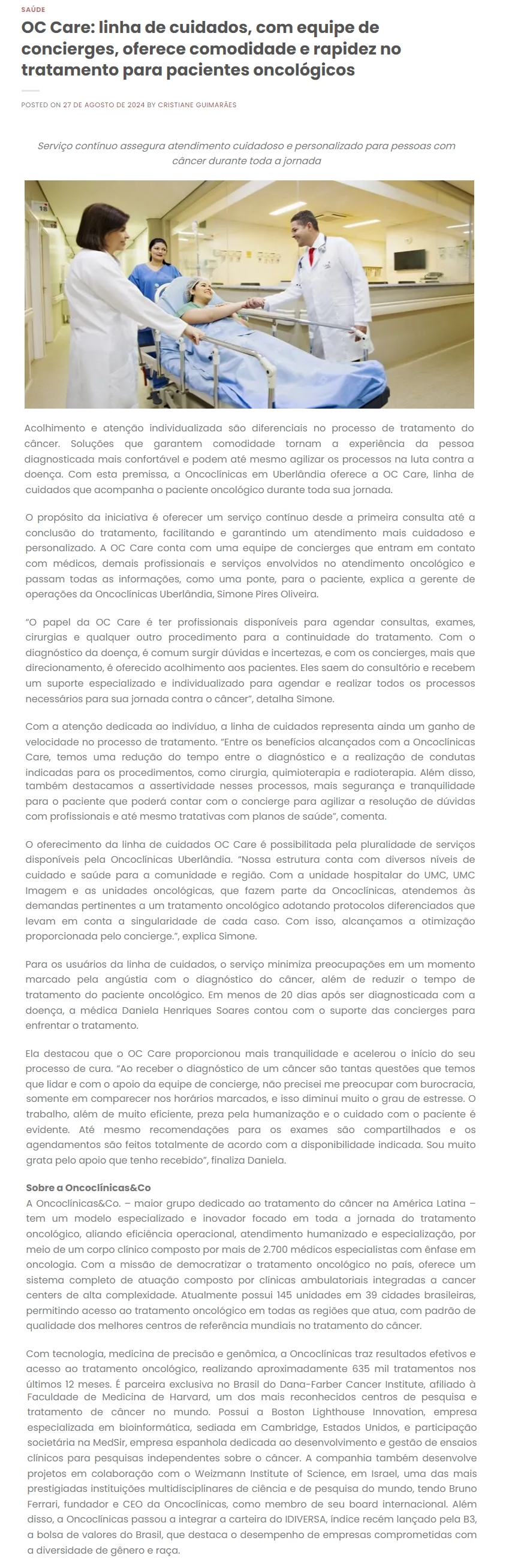 SAÚDE

OC Care: linha de cuidados, com equipe de concierges, oferece comodidade e rapidez no tratamento para pacientes oncológicos

POSTED ON 27 DE AGOSTO DE 2024 BY CRISTIANE GUIMARÃES

Serviço contínuo assegura atendimento cuidadoso e personalizado para pessoas com câncer durante toda a jornada

Acolhimento e atenção individualizada são diferenciais no processo de tratamento do câncer. Soluções que garantem comodidade tornam a experiência da pessoa diagnosticada mais confortável e podem até mesmo agilizar os processos na luta contra a doença. Com esta premissa, a Oncoclínicas em Uberlândia oferece a OC Care, linha de cuidados que acompanha o paciente oncológico durante toda sua jornada.

O propósito da iniciativa é oferecer um serviço contínuo desde a primeira consulta até a conclusão do tratamento, facilitando e garantindo um atendimento mais cuidadoso e personalizado. A OC Care conta com uma equipe de concierges que entram em contato com médicos, demais profissionais e serviços envolvidos no atendimento oncológico e passam todas as informações, como uma ponte, para o paciente, explica a gerente de operações da Oncoclínicas Uberlândia, Simone Pires Oliveira.

"O papel da OC Care é ter profissionais disponíveis para agendar consultas, exames, cirurgias e qualquer outro procedimento para a continuidade do tratamento. Com o diagnóstico da doença, é comum surgir dúvidas e incertezas, e com os concierges, mais que direcionamento, é oferecido acolhimento aos pacientes. Eles saem do consultório e recebem um suporte especializado e individualizado para agendar e realizar todos os processos necessários para sua jornada contra o câncer", detalha Simone.

Com a atenção dedicada ao indivíduo, a linha de cuidados representa ainda um ganho de velocidade no processo de tratamento. "Entre os benefícios alcançados com a Oncoclínicas Care, temos uma redução do tempo entre o diagnóstico e a realização de condutas indicadas para os procedimentos, como cirurgia, quimioterapia e radioterapia. Além disso, também destacamos a assertividade nesses processos, mais segurança e tranquilidade para o paciente que poderá contar com o concierge para agilizar a resolução de dúvidas com profissionais e até mesmo tratativas com planos de saúde", comenta.

O oferecimento da linha de cuidados OC Care é possibilitada pela pluralidade de serviços disponíveis pela Oncoclínicas Uberlândia. "Nossa estrutura conta com diversos níveis de cuidado e saúde para a comunidade e região. Com a unidade hospitalar do UMC, UMC Imagem e as unidades oncológicas, que fazem parte da Oncoclínicas, atendemos às demandas pertinentes a um tratamento oncológico adotando protocolos diferenciados que levam em conta a singularidade de cada caso. Com isso, alcançamos a otimização proporcionada pelo concierge.", explica Simone.

Para os usuários da linha de cuidados, o serviço minimiza preocupações em um momento marcado pela angústia com o diagnóstico do câncer, além de reduzir o tempo de tratamento do paciente oncológico. Em menos de 20 dias após ser diagnosticada com a doença, a médica Daniela Henriques Soares contou com o suporte das concierges para enfrentar o tratamento.

Ela destacou que o OC Care proporcionou mais tranquilidade e acelerou o início do seu processo de cura. "Ao receber o diagnóstico de um câncer são tantas questões que temos que lidar e com o apoio da equipe de concierge, não precisei me preocupar com burocracia, somente em comparecer nos horários marcados, e isso diminui muito o grau de estresse. O trabalho, além de muito eficiente, preza pela humanização e o cuidado com o paciente é evidente. Até mesmo recomendações para os exames são compartilhados e os agendamentos são feitos totalmente de acordo com a disponibilidade indicada. Sou muito grata pelo apoio que tenho recebido", finaliza Daniela.

Sobre a Oncoclínicas&Co
A Oncoclínicas&Co. – maior grupo dedicado ao tratamento do câncer na América Latina – tem um modelo especializado e inovador focado em toda a jornada do tratamento oncológico, aliando eficiência operacional, atendimento humanizado e especialização, por meio de um corpo clínico composto por mais de 2.700 médicos especialistas com ênfase em oncologia. Com a missão de democratizar o tratamento oncológico no país, oferece um sistema completo de atuação composto por clínicas ambulatoriais integradas a cancer centers de alta complexidade. Atualmente possui 145 unidades em 39 cidades brasileiras, permitindo acesso ao tratamento oncológico em todas as regiões que atua, com padrão de qualidade dos melhores centros de referência mundiais no tratamento do câncer.

Com tecnologia, medicina de precisão e genômica, a Oncoclínicas traz resultados efetivos e acesso ao tratamento oncológico, realizando aproximadamente 635 mil tratamentos nos últimos 12 meses. É parceira exclusiva no Brasil do Dana-Farber Cancer Institute, afiliado à Faculdade de Medicina de Harvard, um dos mais reconhecidos centros de pesquisa e tratamento de câncer no mundo. Possui a Boston Lighthouse Innovation, empresa especializada em bioinformática, sediada em Cambridge, Estados Unidos, e participação societária na MedSir, empresa espanhola dedicada ao desenvolvimento e gestão de ensaios clínicos para pesquisas independentes sobre o câncer. A companhia também desenvolve projetos em colaboração com o Weizmann Institute of Science, em Israel, uma das mais prestigiadas instituições multidisciplinares de ciência e de pesquisa do mundo, tendo Bruno Ferrari, fundador e CEO da Oncoclínicas, como membro de seu board internacional. Além disso, a Oncoclínicas passou a integrar a carteira do IDIVERSA, índice recém lançado pela B3, a bolsa de valores do Brasil, que destaca o desempenho de empresas comprometidas com a diversidade de gênero e raça.